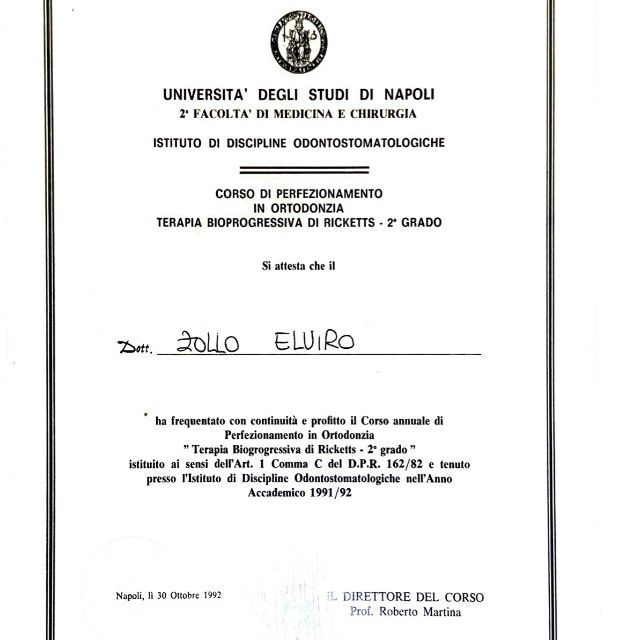 UNIVERSITA' DEGLI STUDI DI NAPOLI
2ª FACOLTA' DI MEDICINA E CHIRURGIA

ISTITUTO DI DISCIPLINE ODONTOSTOMATOLOGICHE

CORSO DI PERFEZIONAMENTO
IN ORTODONZIA
TERAPIA BIOPROGRESSIVA DI RICKETTS - 2° GRADO

Si attesta che il

Dott. ZOLLO ELVIRO

ha frequentato con continuità e profitto il Corso annuale di Perfezionamento in Ortodonzia " Terapia Biogrogressiva di Ricketts - 2° grado " istituito ai sensi dell'Art. 1 Comma C del D.P.R. 162/82 e tenuto presso l'Istituto di Discipline Odontostomatologiche nell'Anno Accademico 1991/92

Napoli, lì 30 Ottobre 1992

IL DIRETTORE DEL CORSO
Prof. Roberto Martina